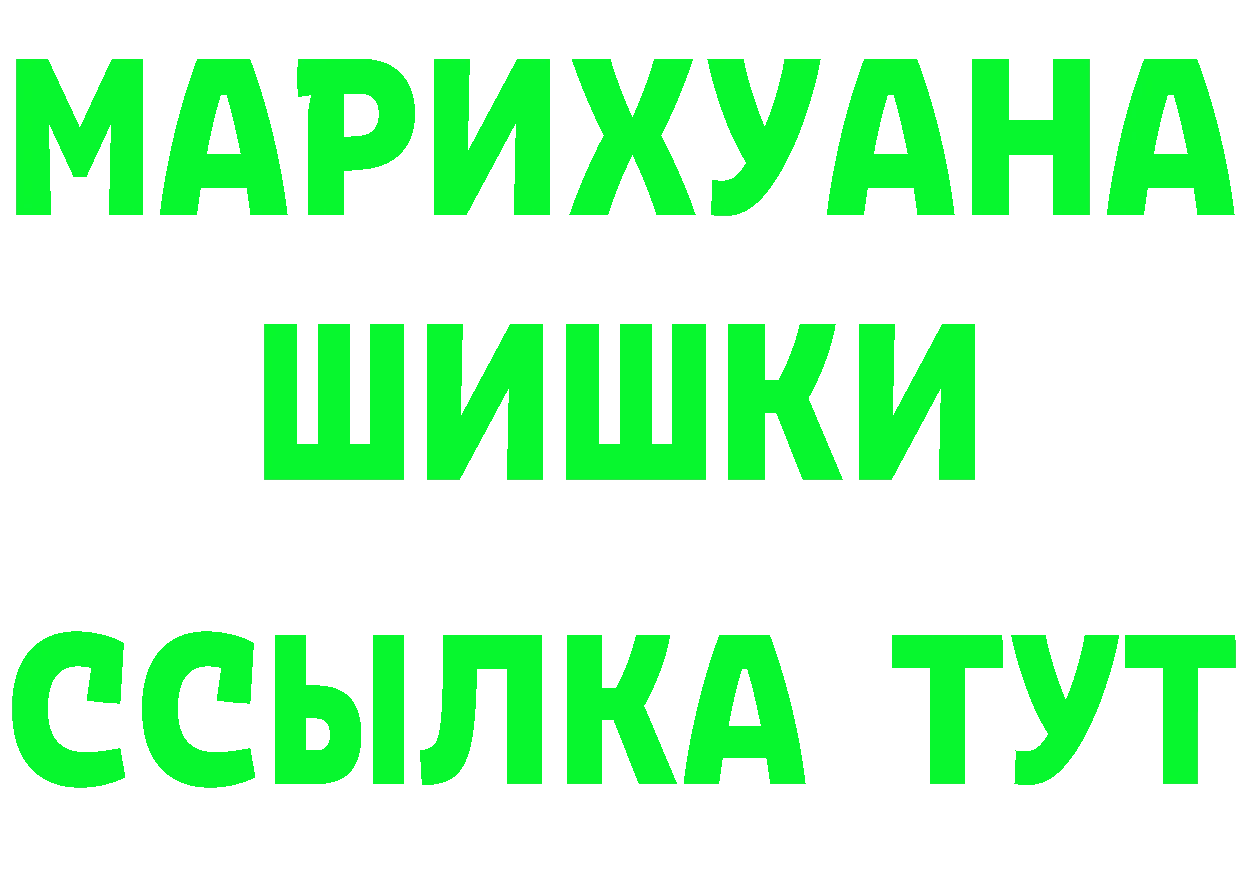 МАРИХУАНА
ШИШКИ
ССЫЛКА ТУТ